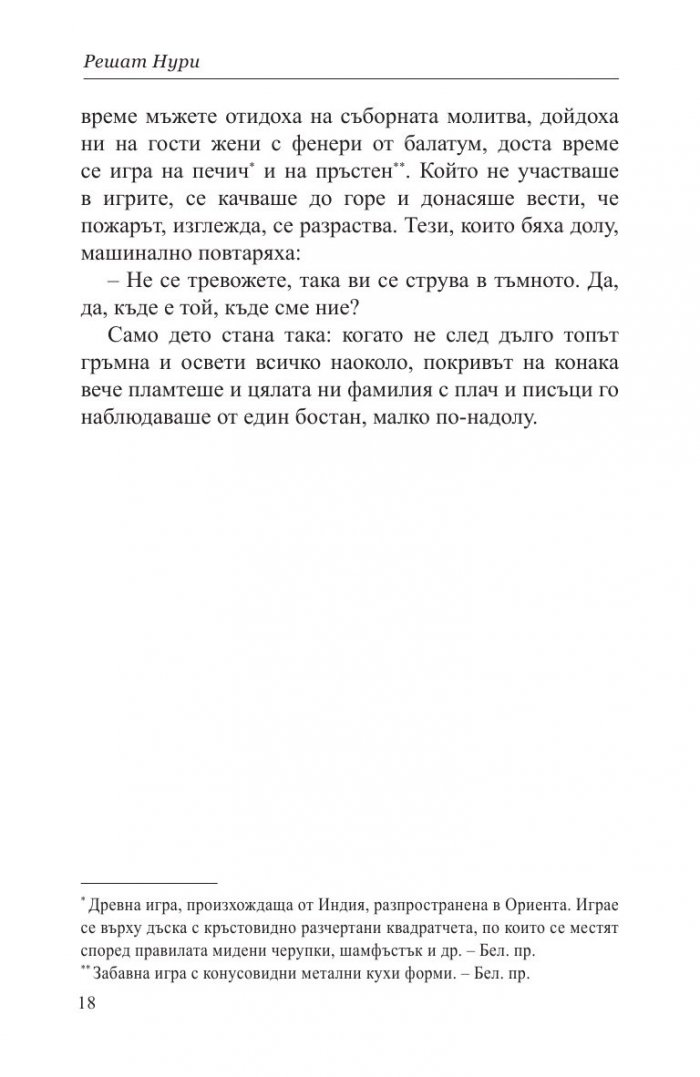 Решат Нури

време мъжете отидоха на съборната молитва, дойдоха ни на гости жени с фенери от балатум, доста време се игра на печич* и на пръстен**. Който не участваше в игрите, се качваше до горе и донасяше вести, че пожарът, изглежда, се разраства. Тези, които бяха долу, машинално повтаряха:

– Не се тревожете, така ви се струва в тъмното. Да, да, къде е той, къде сме ние?

Само дето стана така: когато не след дълго топът гръмна и освети всичко наоколо, покривът на конака вече пламтеше и цялата ни фамилия с плач и писъци го наблюдаваше от един бостан, малко по-надолу.

* Древна игра, произхождаща от Индия, разпространена в Ориента. Играе се върху дъска с кръстовидно разчертани квадратчета, по които се местят според правилата мидени черупки, шамфъстък и др. – Бел. пр.
** Забавна игра с конусовидни метални кухи форми. – Бел. пр.

18